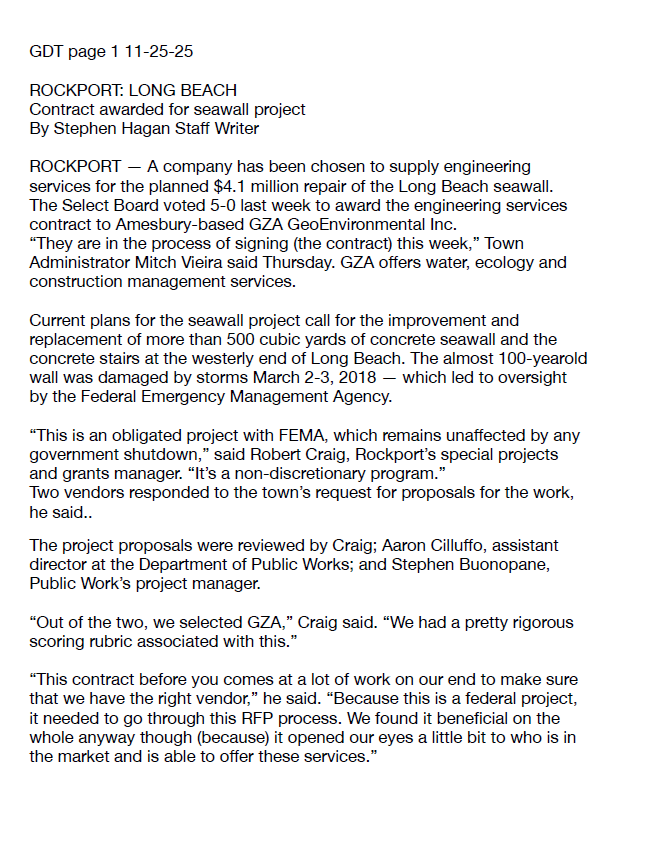 GDT page 1 11-25-25

ROCKPORT: LONG BEACH
Contract awarded for seawall project
By Stephen Hagan Staff Writer

ROCKPORT — A company has been chosen to supply engineering services for the planned $4.1 million repair of the Long Beach seawall. The Select Board voted 5-0 last week to award the engineering services contract to Amesbury-based GZA GeoEnvironmental Inc.
“They are in the process of signing (the contract) this week,” Town Administrator Mitch Vieira said Thursday. GZA offers water, ecology and construction management services.

Current plans for the seawall project call for the improvement and replacement of more than 500 cubic yards of concrete seawall and the concrete stairs at the westerly end of Long Beach. The almost 100-yearold wall was damaged by storms March 2-3, 2018 — which led to oversight by the Federal Emergency Management Agency.

“This is an obligated project with FEMA, which remains unaffected by any government shutdown,” said Robert Craig, Rockport’s special projects and grants manager. “It’s a non-discretionary program.”
Two vendors responded to the town’s request for proposals for the work, he said..

The project proposals were reviewed by Craig; Aaron Cilluffo, assistant director at the Department of Public Works; and Stephen Buonopane, Public Work’s project manager.

“Out of the two, we selected GZA,” Craig said. “We had a pretty rigorous scoring rubric associated with this.”

“This contract before you comes at a lot of work on our end to make sure that we have the right vendor,” he said. “Because this is a federal project, it needed to go through this RFP process. We found it beneficial on the whole anyway though (because) it opened our eyes a little bit to who is in the market and is able to offer these services.”